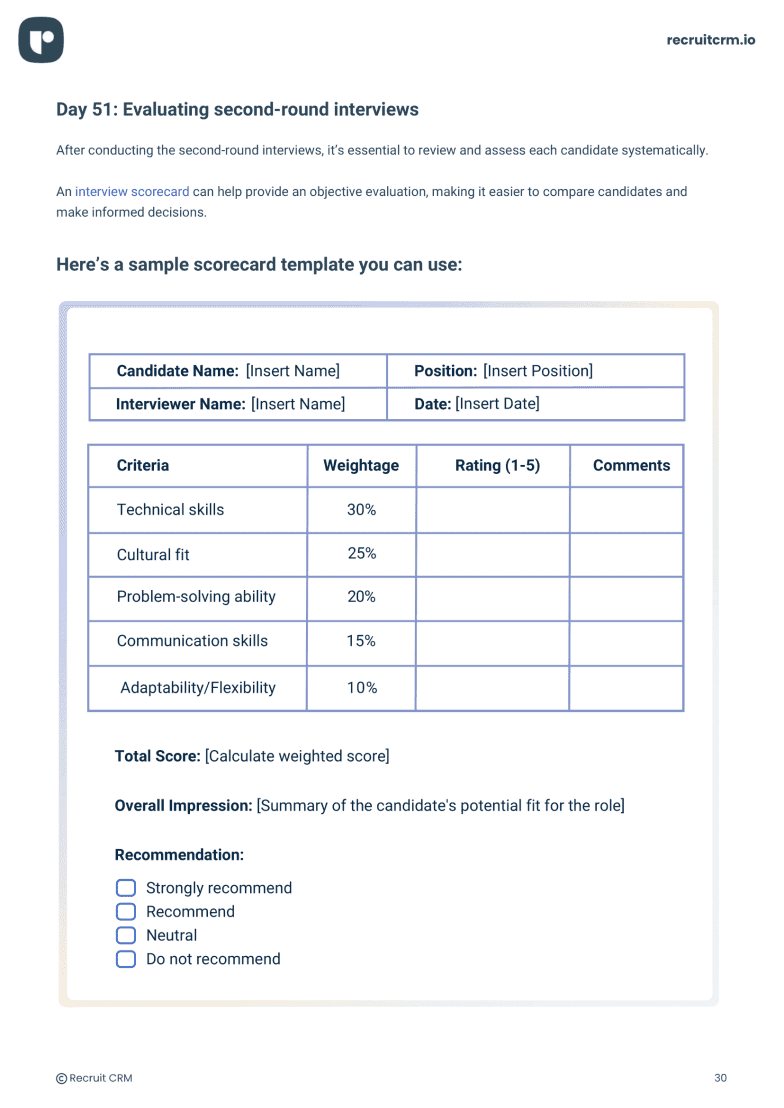 recruitcrm.io

Day 51: Evaluating second-round interviews

After conducting the second-round interviews, it's essential to review and assess each candidate systematically.

An interview scorecard can help provide an objective evaluation, making it easier to compare candidates and make informed decisions.

Here's a sample scorecard template you can use:

| Candidate Name: [Insert Name] | Position: [Insert Position] |
|---|---|
| Interviewer Name: [Insert Name] | Date: [Insert Date] |

| Criteria | Weightage | Rating (1-5) | Comments |
|---|---|---|---|
| Technical skills | 30% | | |
| Cultural fit | 25% | | |
| Problem-solving ability | 20% | | |
| Communication skills | 15% | | |
| Adaptability/Flexibility | 10% | | |

Total Score: [Calculate weighted score]

Overall Impression: [Summary of the candidate's potential fit for the role]

Recommendation:

Strongly recommend
Recommend
Neutral
Do not recommend

© Recruit CRM

30